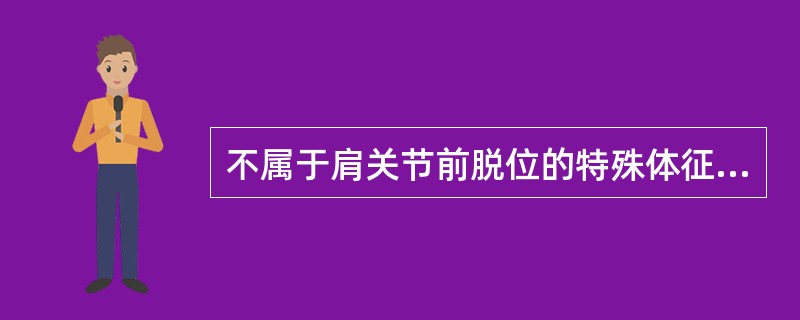 不属于肩关节前脱位的特殊体征...